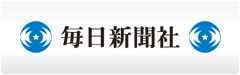 毎日新聞社